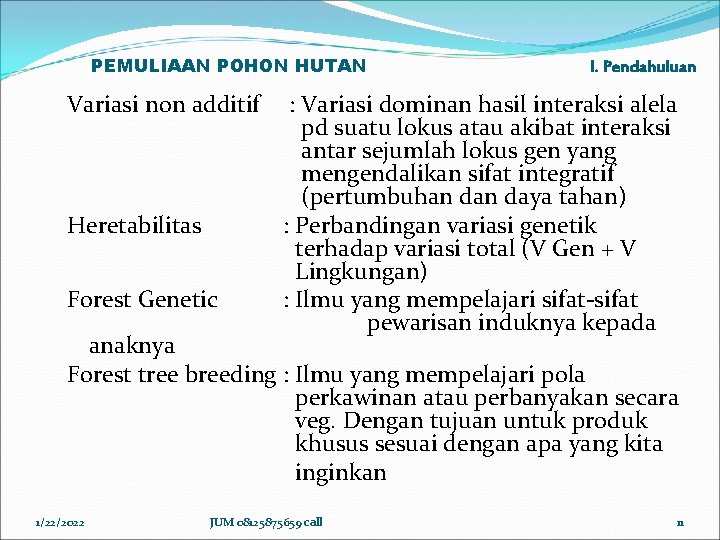 PEMULIAAN POHON HUTAN

I. Pendahuluan

Variasi non additif : Variasi dominan hasil interaksi alela pd suatu lokus atau akibat interaksi antar sejumlah lokus gen yang mengendalikan sifat integratif (pertumbuhan dan daya tahan)

Heretabilitas : Perbandingan variasi genetik terhadap variasi total (V Gen + V Lingkungan)

Forest Genetic : Ilmu yang mempelajari sifat-sifat pewarisan induknya kepada anaknya

Forest tree breeding : Ilmu yang mempelajari pola perkawinan atau perbanyakan secara veg. Dengan tujuan untuk produk khusus sesuai dengan apa yang kita inginkan

1/22/2022

JUM 08125875659 call

11